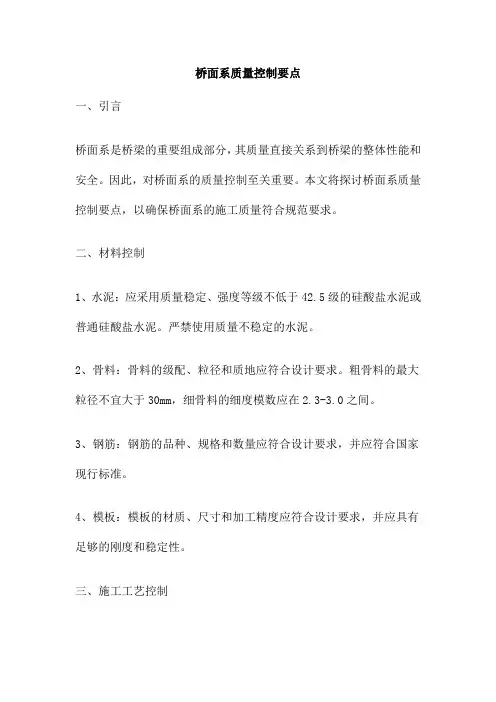 桥面系质量控制要点

一、引言

桥面系是桥梁的重要组成部分，其质量直接关系到桥梁的整体性能和安全。因此，对桥面系的质量控制至关重要。本文将探讨桥面系质量控制要点，以确保桥面系的施工质量符合规范要求。

二、材料控制

1、水泥：应采用质量稳定、强度等级不低于42.5级的硅酸盐水泥或普通硅酸盐水泥。严禁使用质量不稳定的水泥。

2、骨料：骨料的级配、粒径和质地应符合设计要求。粗骨料的最大粒径不宜大于30mm，细骨料的细度模数应在2.3-3.0之间。

3、钢筋：钢筋的品种、规格和数量应符合设计要求，并应符合国家现行标准。

4、模板：模板的材质、尺寸和加工精度应符合设计要求，并应具有足够的刚度和稳定性。

三、施工工艺控制